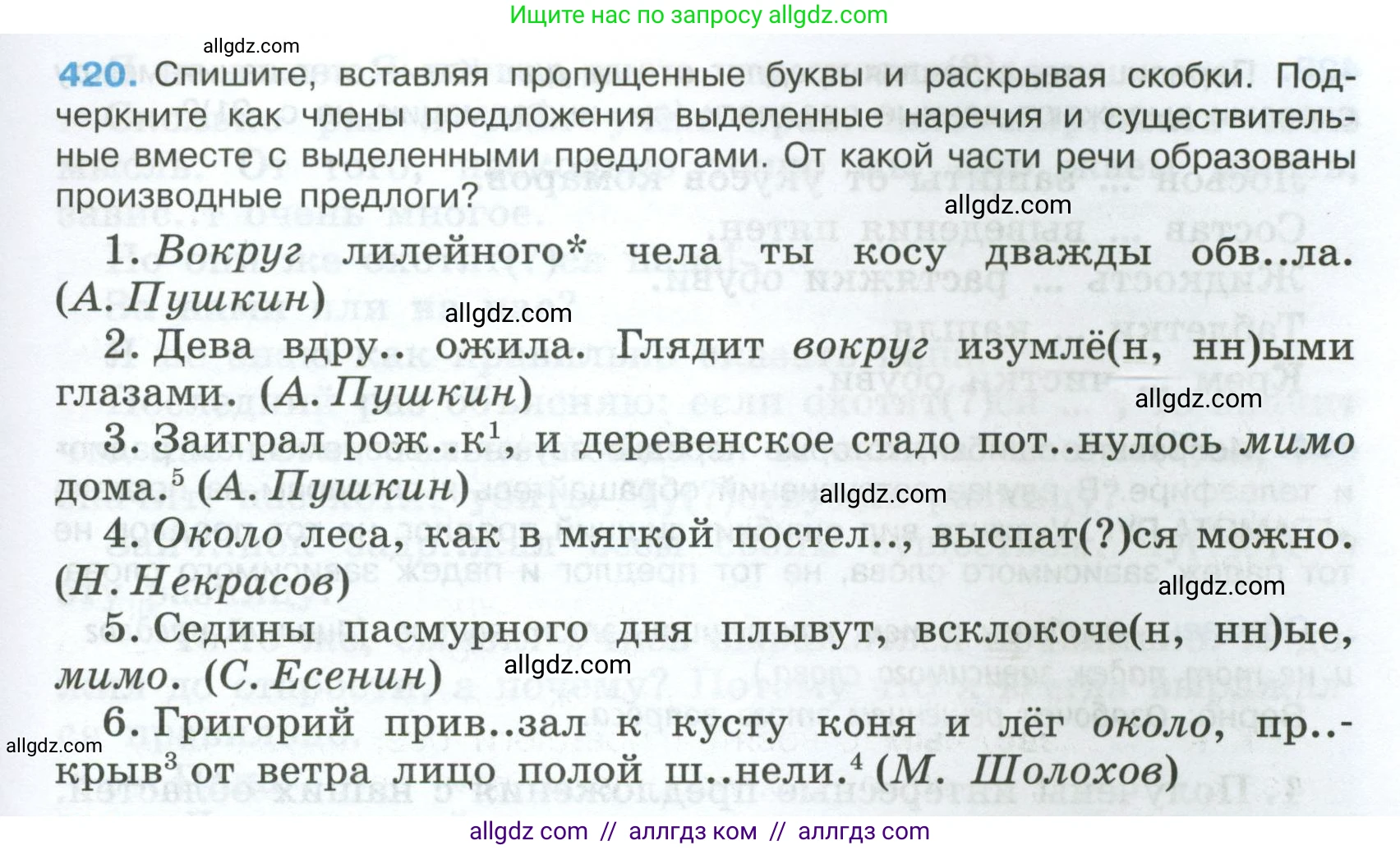 Ищите нас по запросу allgdz.com

allgdz.com

420. Спишите, вставляя пропущенные буквы и раскрывая скобки. Подчеркните как члены предложения выделенные наречия и существительные вместе с выделенными предлогами. От какой части речи образованы производные предлоги?

allgdz.com

1. Вокруг лилейного* чела ты косу дважды обв..ла. (А. Пушкин)

allgdz.com

2. Дева вдру.. ожила. Глядит вокруг изумлё(н, нн)ыми глазами. (А. Пушкин)

allgdz.com

3. Заиграл рож..к$^1$, и деревенское стадо пот..нулось мимо дома.$^5$ (А. Пушкин)

allgdz.com

4. Около леса, как в мягкой постел.., выспат(?)ся можно. (Н. Некрасов)

allgdz.com

5. Седины пасмурного дня плывут, всклокоче(н, нн)ые, мимо. (С. Есенин)

allgdz.com

6. Григорий прив..зал к кусту коня и лёг около, пр..крыв$^3$ от ветра лицо полой ш..нели.$^4$ (М. Шолохов)

allgdz.com

allgdz com // аллгдз ком // аллгдз com